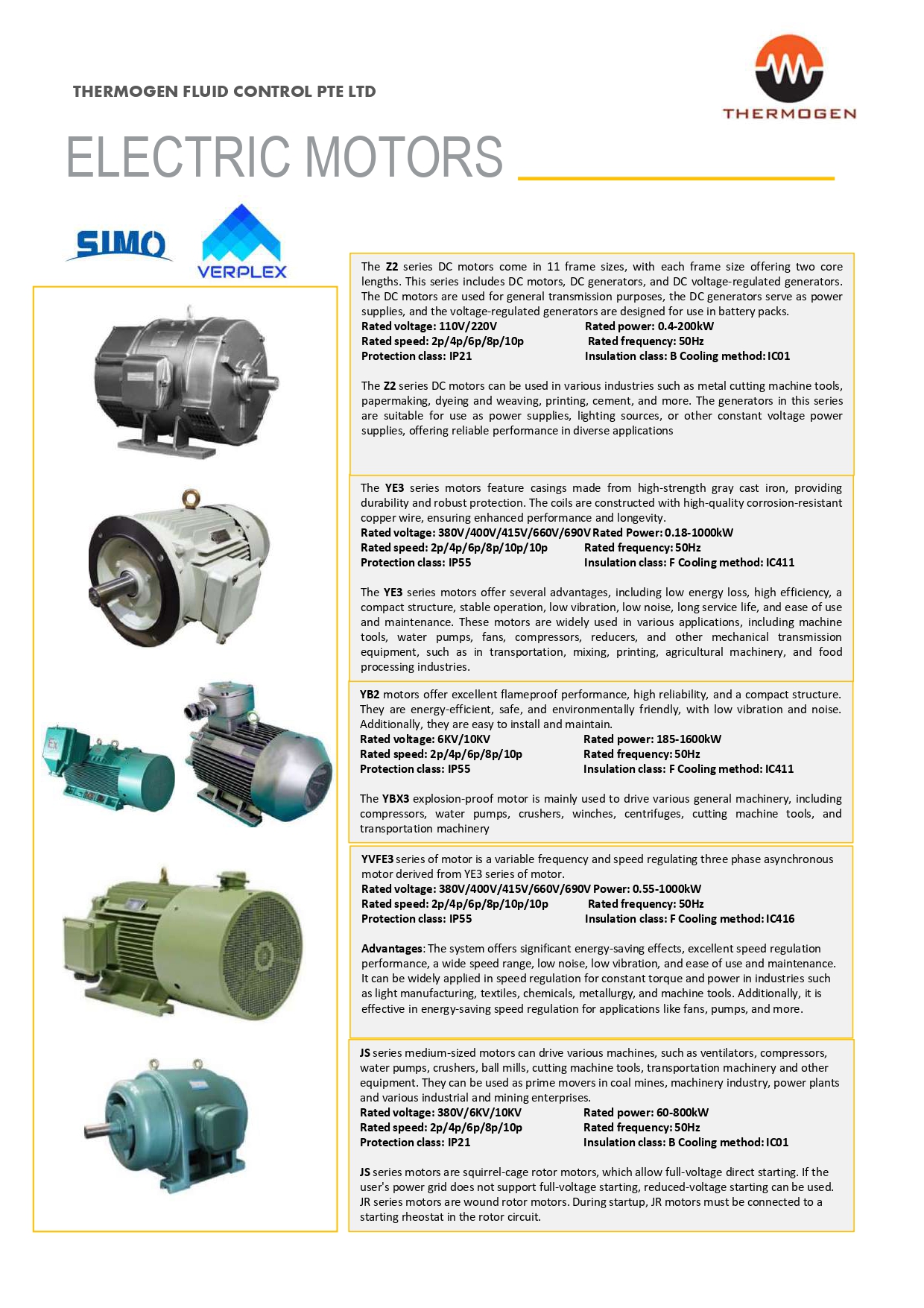 THERMOGEN FLUID CONTROL PTE LTD

THERMOGEN

ELECTRIC MOTORS

SIMO

VERPLEX

The Z2 series DC motors come in 11 frame sizes, with each frame size offering two core lengths. This series includes DC motors, DC generators, and DC voltage-regulated generators. The DC motors are used for general transmission purposes, the DC generators serve as power supplies, and the voltage-regulated generators are designed for use in battery packs.

Rated voltage: 110V/220V Rated power: 0.4-200kW
Rated speed: 2p/4p/6p/8p/10p Rated frequency: 50Hz
Protection class: IP21 Insulation class: B Cooling method: IC01

The Z2 series DC motors can be used in various industries such as metal cutting machine tools, papermaking, dyeing and weaving, printing, cement, and more. The generators in this series are suitable for use as power supplies, lighting sources, or other constant voltage power supplies, offering reliable performance in diverse applications

The YE3 series motors feature casings made from high-strength gray cast iron, providing durability and robust protection. The coils are constructed with high-quality corrosion-resistant copper wire, ensuring enhanced performance and longevity.

Rated voltage: 380V/400V/415V/660V/690V Rated Power: 0.18-1000kW
Rated speed: 2p/4p/6p/8p/10p/10p Rated frequency: 50Hz
Protection class: IP55 Insulation class: F Cooling method: IC411

The YE3 series motors offer several advantages, including low energy loss, high efficiency, a compact structure, stable operation, low vibration, low noise, long service life, and ease of use and maintenance. These motors are widely used in various applications, including machine tools, water pumps, fans, compressors, reducers, and other mechanical transmission equipment, such as in transportation, mixing, printing, agricultural machinery, and food processing industries.

YB2 motors offer excellent flameproof performance, high reliability, and a compact structure. They are energy-efficient, safe, and environmentally friendly, with low vibration and noise. Additionally, they are easy to install and maintain.

Rated voltage: 6KV/10KV Rated power: 185-1600kW
Rated speed: 2p/4p/6p/8p/10p Rated frequency: 50Hz
Protection class: IP55 Insulation class: F Cooling method: IC411

The YBX3 explosion-proof motor is mainly used to drive various general machinery, including compressors, water pumps, crushers, winches, centrifuges, cutting machine tools, and transportation machinery

YVFE3 series of motor is a variable frequency and speed regulating three phase asynchronous motor derived from YE3 series of motor.

Rated voltage: 380V/400V/415V/660V/690V Power: 0.55-1000kW
Rated speed: 2p/4p/6p/8p/10p/10p Rated frequency: 50Hz
Protection class: IP55 Insulation class: F Cooling method: IC416

Advantages: The system offers significant energy-saving effects, excellent speed regulation performance, a wide speed range, low noise, low vibration, and ease of use and maintenance. It can be widely applied in speed regulation for constant torque and power in industries such as light manufacturing, textiles, chemicals, metallurgy, and machine tools. Additionally, it is effective in energy-saving speed regulation for applications like fans, pumps, and more.

JS series medium-sized motors can drive various machines, such as ventilators, compressors, water pumps, crushers, ball mills, cutting machine tools, transportation machinery and other equipment. They can be used as prime movers in coal mines, machinery industry, power plants and various industrial and mining enterprises.

Rated voltage: 380V/6KV/10KV Rated power: 60-800kW
Rated speed: 2p/4p/6p/8p/10p Rated frequency: 50Hz
Protection class: IP21 Insulation class: B Cooling method: IC01

JS series motors are squirrel-cage rotor motors, which allow full-voltage direct starting. If the user's power grid does not support full-voltage starting, reduced-voltage starting can be used. JR series motors are wound rotor motors. During startup, JR motors must be connected to a starting rheostat in the rotor circuit.